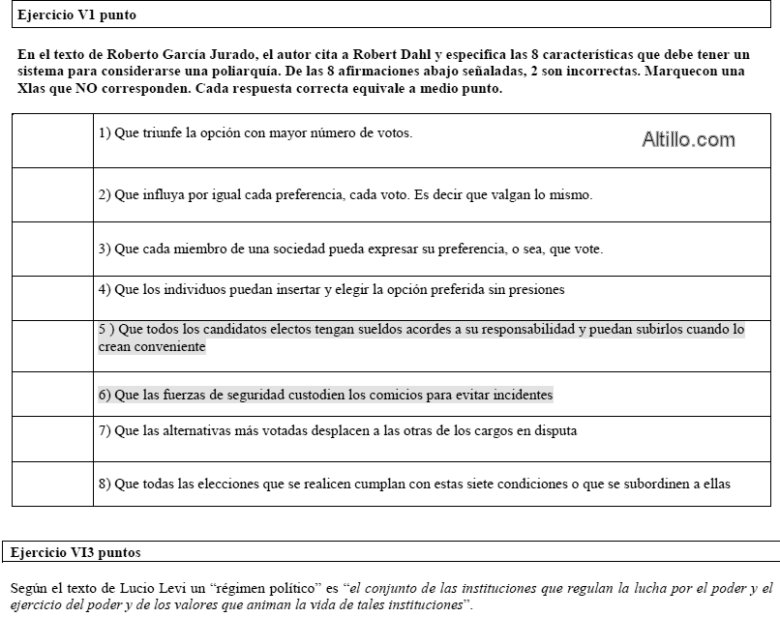 Ejercicio V1 punto

En el texto de Roberto García Jurado, el autor cita a Robert Dahl y especifica las 8 características que debe tener un sistema para considerarse una poliarquía. De las 8 afirmaciones abajo señaladas, 2 son incorrectas. Marquecon una Xlas que NO corresponden. Cada respuesta correcta equivale a medio punto.

| | |
|---|---|
| | 1) Que triunfe la opción con mayor número de votos. Altillo.com |
| | 2) Que influya por igual cada preferencia, cada voto. Es decir que valgan lo mismo. |
| | 3) Que cada miembro de una sociedad pueda expresar su preferencia, o sea, que vote. |
| | 4) Que los individuos puedan insertar y elegir la opción preferida sin presiones |
| | 5 ) Que todos los candidatos electos tengan sueldos acordes a su responsabilidad y puedan subirlos cuando lo crean conveniente |
| | 6) Que las fuerzas de seguridad custodien los comicios para evitar incidentes |
| | 7) Que las alternativas más votadas desplacen a las otras de los cargos en disputa |
| | 8) Que todas las elecciones que se realicen cumplan con estas siete condiciones o que se subordinen a ellas |

Ejercicio VI3 puntos

Según el texto de Lucio Levi un “régimen político” es “el conjunto de las instituciones que regulan la lucha por el poder y el ejercicio del poder y de los valores que animan la vida de tales instituciones”.